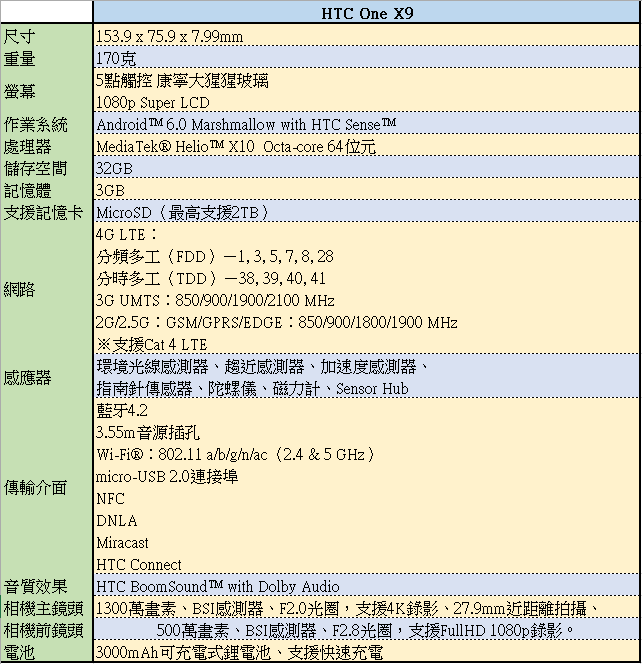 | | HTC One X9 |
|---|---|
| 尺寸 | 153.9 x 75.9 x 7.99mm |
| 重量 | 170克 |
| 螢幕 | 5點觸控 康寧大猩猩玻璃<br>1080p Super LCD |
| 作業系統 | Android™ 6.0 Marshmallow with HTC Sense™ |
| 處理器 | MediaTek® Helio™ X10 Octa-core 64位元 |
| 儲存空間 | 32GB |
| 記憶體 | 3GB |
| 支援記憶卡 | MicroSD（最高支援2TB） |
| 網路 | 4G LTE：<br>分頻多工（FDD）—1, 3, 5, 7, 8, 28<br>分時多工（TDD）—38, 39, 40, 41<br>3G UMTS：850/900/1900/2100 MHz<br>2G/2.5G：GSM/GPRS/EDGE：850/900/1800/1900 MHz<br>※支援Cat 4 LTE |
| 感應器 | 環境光線感測器、趨近感測器、加速度感測器、<br>指南針傳感器、陀螺儀、磁力計、Sensor Hub |
| 傳輸介面 | 藍牙4.2<br>3.55m音源插孔<br>Wi-Fi®：802.11 a/b/g/n/ac（2.4 & 5 GHz）<br>micro-USB 2.0連接埠<br>NFC<br>DNLA<br>Miracast<br>HTC Connect |
| 音質效果 | HTC BoomSound™ with Dolby Audio |
| 相機主鏡頭 | 1300萬畫素、BSI感測器、F2.0光圈，支援4K錄影、27.9mm近距離拍攝、 |
| 相機前鏡頭 | 500萬畫素、BSI感測器、F2.8光圈，支援FullHD 1080p錄影。 |
| 電池 | 3000mAh可充電式鋰電池、支援快速充電 |